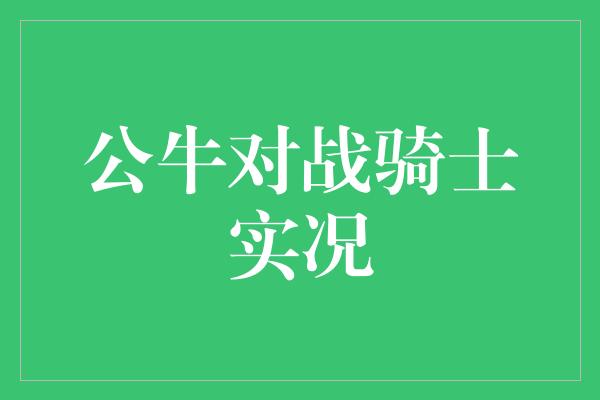 公牛对战骑士实况